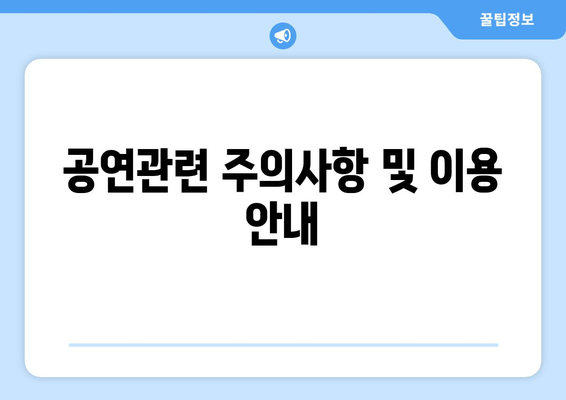 꿀팁정보

공연관련 주의사항 및 이용 안내